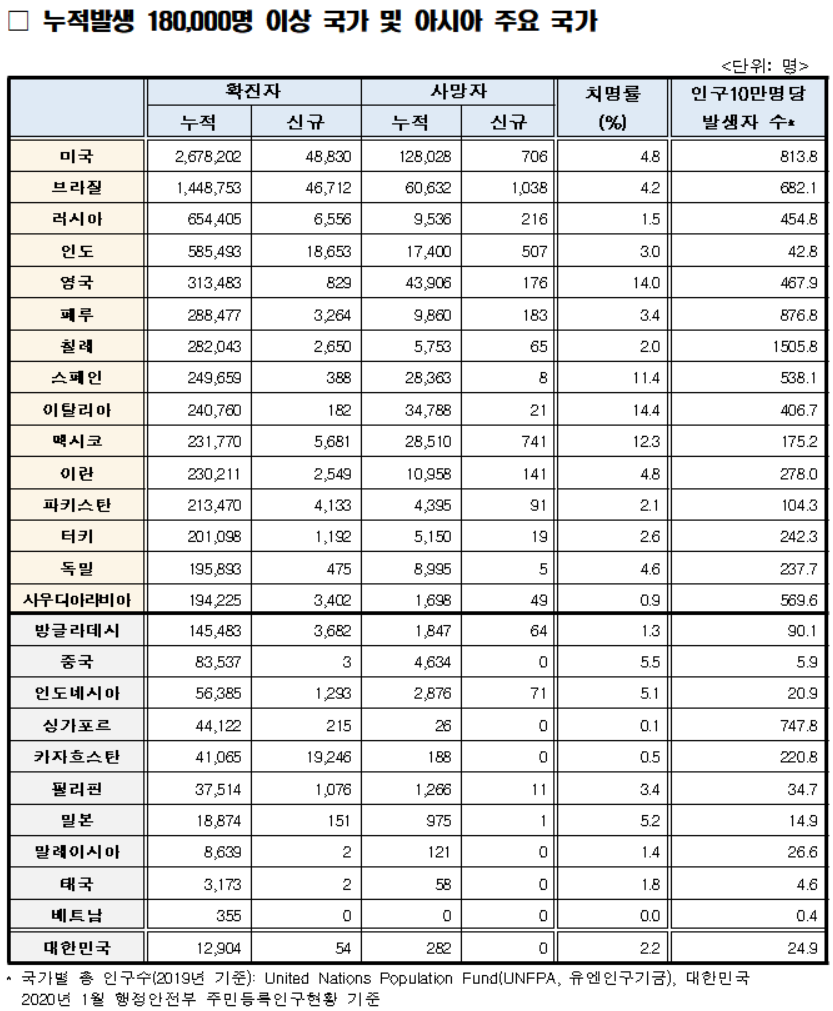 □ 누적발생 180,000명 이상 국가 및 아시아 주요 국가

<단위: 명>

| | 확진자 누적 | 확진자 신규 | 사망자 누적 | 사망자 신규 | 치명률 (%) | 인구10만명당 발생자 수* |
|---|---|---|---|---|---|---|
| 미국 | 2,678,202 | 48,830 | 128,028 | 706 | 4.8 | 813.8 |
| 브라질 | 1,448,753 | 46,712 | 60,632 | 1,038 | 4.2 | 682.1 |
| 러시아 | 654,405 | 6,556 | 9,536 | 216 | 1.5 | 454.8 |
| 인도 | 585,493 | 18,653 | 17,400 | 507 | 3.0 | 42.8 |
| 영국 | 313,483 | 829 | 43,906 | 176 | 14.0 | 467.9 |
| 페루 | 288,477 | 3,264 | 9,860 | 183 | 3.4 | 876.8 |
| 칠레 | 282,043 | 2,650 | 5,753 | 65 | 2.0 | 1505.8 |
| 스페인 | 249,659 | 388 | 28,363 | 8 | 11.4 | 538.1 |
| 이탈리아 | 240,760 | 182 | 34,788 | 21 | 14.4 | 406.7 |
| 멕시코 | 231,770 | 5,681 | 28,510 | 741 | 12.3 | 175.2 |
| 이란 | 230,211 | 2,549 | 10,958 | 141 | 4.8 | 278.0 |
| 파키스탄 | 213,470 | 4,133 | 4,395 | 91 | 2.1 | 104.3 |
| 터키 | 201,098 | 1,192 | 5,150 | 19 | 2.6 | 242.3 |
| 독일 | 195,893 | 475 | 8,995 | 5 | 4.6 | 237.7 |
| 사우디아라비아 | 194,225 | 3,402 | 1,698 | 49 | 0.9 | 569.6 |
| 방글라데시 | 145,483 | 3,682 | 1,847 | 64 | 1.3 | 90.1 |
| 중국 | 83,537 | 3 | 4,634 | 0 | 5.5 | 5.9 |
| 인도네시아 | 56,385 | 1,293 | 2,876 | 71 | 5.1 | 20.9 |
| 싱가포르 | 44,122 | 215 | 26 | 0 | 0.1 | 747.8 |
| 카자흐스탄 | 41,065 | 19,246 | 188 | 0 | 0.5 | 220.8 |
| 필리핀 | 37,514 | 1,076 | 1,266 | 11 | 3.4 | 34.7 |
| 일본 | 18,874 | 151 | 975 | 1 | 5.2 | 14.9 |
| 말레이시아 | 8,639 | 2 | 121 | 0 | 1.4 | 26.6 |
| 태국 | 3,173 | 2 | 58 | 0 | 1.8 | 4.6 |
| 베트남 | 355 | 0 | 0 | 0 | 0.0 | 0.4 |
| 대한민국 | 12,904 | 54 | 282 | 0 | 2.2 | 24.9 |

* 국가별 총 인구수(2019년 기준): United Nations Population Fund(UNFPA, 유엔인구기금), 대한민국 2020년 1월 행정안전부 주민등록인구현황 기준